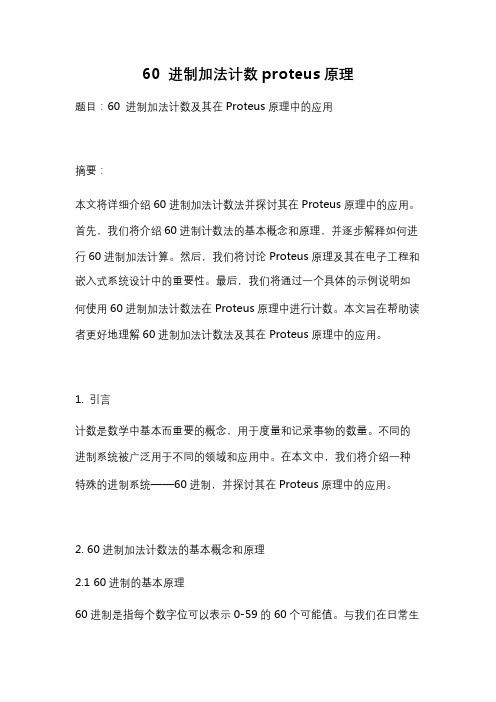 60 进制加法计数 proteus 原理

题目：60 进制加法计数及其在 Proteus 原理中的应用

摘要：

本文将详细介绍 60 进制加法计数法并探讨其在 Proteus 原理中的应用。首先，我们将介绍 60 进制计数法的基本概念和原理，并逐步解释如何进行 60 进制加法计算。然后，我们将讨论 Proteus 原理及其在电子工程和嵌入式系统设计中的重要性。最后，我们将通过一个具体的示例说明如何使用 60 进制加法计数法在 Proteus 原理中进行计数。本文旨在帮助读者更好地理解 60 进制加法计数法及其在 Proteus 原理中的应用。

1. 引言

计数是数学中基本而重要的概念，用于度量和记录事物的数量。不同的进制系统被广泛用于不同的领域和应用中。在本文中，我们将介绍一种特殊的进制系统——60 进制，并探讨其在 Proteus 原理中的应用。

2. 60 进制加法计数法的基本概念和原理

2.1 60 进制的基本原理

60 进制是指每个数字位可以表示 0-59 的 60 个可能值。与我们在日常生